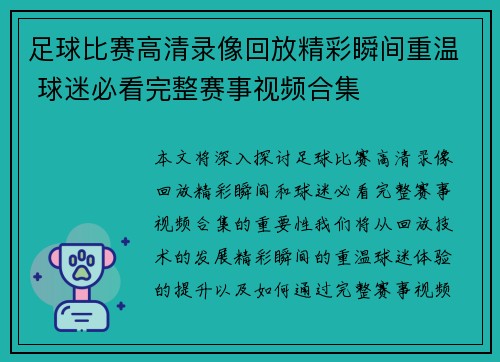 足球比赛高清录像回放精彩瞬间重温 球迷必看完整赛事视频合集

本文将深入探讨足球比赛高清录像回放精彩瞬间和球迷必看完整赛事视频合集的重要性我们将从回放技术的发展精彩瞬间的重温球迷体验的提升以及如何通过完整赛事视频